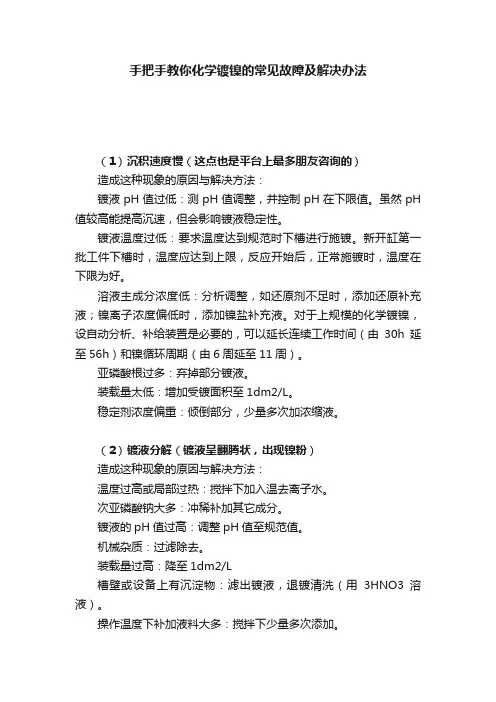 手把手教你化学镀镍的常见故障及解决办法

（1）沉积速度慢（这点也是平台上最多朋友咨询的）

造成这种现象的原因与解决方法：

镀液 pH 值过低：测 pH 值调整，并控制 pH 在下限值。虽然 pH 值较高能提高沉速，但会影响镀液稳定性。

镀液温度过低：要求温度达到规范时下槽进行施镀。新开缸第一批工件下槽时，温度应达到上限，反应开始后，正常施镀时，温度在下限为好。

溶液主成分浓度低：分析调整，如还原剂不足时，添加还原补充液；镍离子浓度偏低时，添加镍盐补充液。对于上规模的化学镀镍，设自动分析、补给装置是必要的，可以延长连续工作时间（由 30h 延至 56h）和镍循环周期（由 6 周延至 11 周）。

亚磷酸根过多：弃掉部分镀液。

装载量太低：增加受镀面积至 1dm2/L。

稳定剂浓度偏重：倾倒部分，少量多次加浓缩液。

（2）镀液分解（镀液呈翻腾状，出现镍粉）

造成这种现象的原因与解决方法：

温度过高或局部过热：搅拌下加入温去离子水。

次亚磷酸钠大多：冲稀补加其它成分。

镀液的 pH 值过高：调整 pH 值至规范值。

机械杂质：过滤除去。

装载量过高：降至 1dm2/L

槽壁或设备上有沉淀物：滤出镀液，退镀清洗（用 3HNO3 溶液）。

操作温度下补加液料大多：搅拌下少量多次添加。